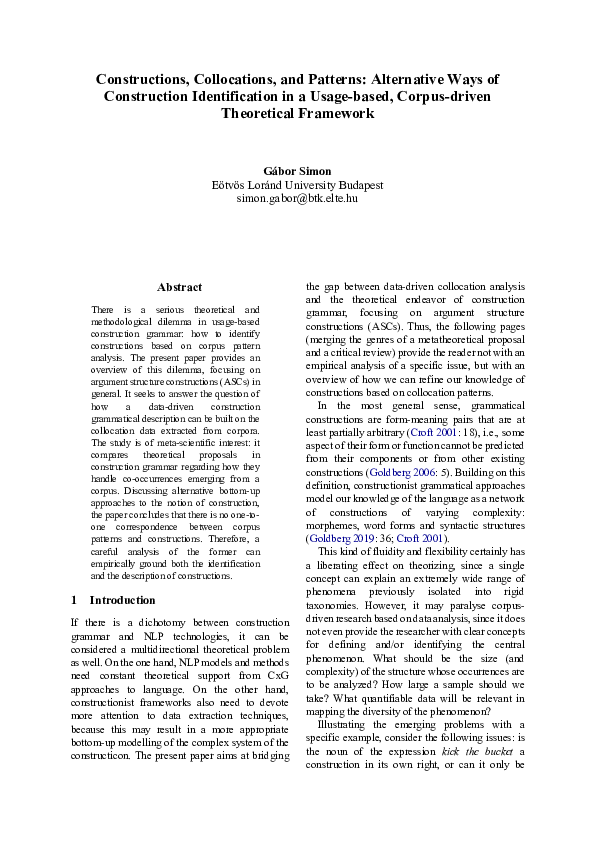 Constructions, Collocations, and Patterns: Alternative Ways of Construction Identification in a Usage-based, Corpus-driven Theoretical Framework

Gábor Simon
Eötvös Loránd University Budapest
simon.gabor@btk.elte.hu

Abstract

There is a serious theoretical and methodological dilemma in usage-based construction grammar: how to identify constructions based on corpus pattern analysis. The present paper provides an overview of this dilemma, focusing on argument structure constructions (ASCs) in general. It seeks to answer the question of how a data-driven construction grammatical description can be built on the collocation data extracted from corpora. The study is of meta-scientific interest: it compares theoretical proposals in construction grammar regarding how they handle co-occurrences emerging from a corpus. Discussing alternative bottom-up approaches to the notion of construction, the paper concludes that there is no one-to-one correspondence between corpus patterns and constructions. Therefore, a careful analysis of the former can empirically ground both the identification and the description of constructions.

1 Introduction

If there is a dichotomy between construction grammar and NLP technologies, it can be considered a multidirectional theoretical problem as well. On the one hand, NLP models and methods need constant theoretical support from CxG approaches to language. On the other hand, constructionist frameworks also need to devote more attention to data extraction techniques, because this may result in a more appropriate bottom-up modelling of the complex system of the constructicon. The present paper aims at bridging the gap between data-driven collocation analysis and the theoretical endeavor of construction grammar, focusing on argument structure constructions (ASCs). Thus, the following pages (merging the genres of a metatheoretical proposal and a critical review) provide the reader not with an empirical analysis of a specific issue, but with an overview of how we can refine our knowledge of constructions based on collocation patterns.

In the most general sense, grammatical constructions are form-meaning pairs that are at least partially arbitrary (Croft 2001: 18), i.e., some aspect of their form or function cannot be predicted from their components or from other existing constructions (Goldberg 2006: 5). Building on this definition, constructionist grammatical approaches model our knowledge of the language as a network of constructions of varying complexity: morphemes, word forms and syntactic structures (Goldberg 2019: 36; Croft 2001).

This kind of fluidity and flexibility certainly has a liberating effect on theorizing, since a single concept can explain an extremely wide range of phenomena previously isolated into rigid taxonomies. However, it may paralyse corpus-driven research based on data analysis, since it does not even provide the researcher with clear concepts for defining and/or identifying the central phenomenon. What should be the size (and complexity) of the structure whose occurrences are to be analyzed? How large a sample should we take? What quantifiable data will be relevant in mapping the diversity of the phenomenon?

Illustrating the emerging problems with a specific example, consider the following issues: is the noun of the expression kick the bucket a construction in its own right, or can it only be